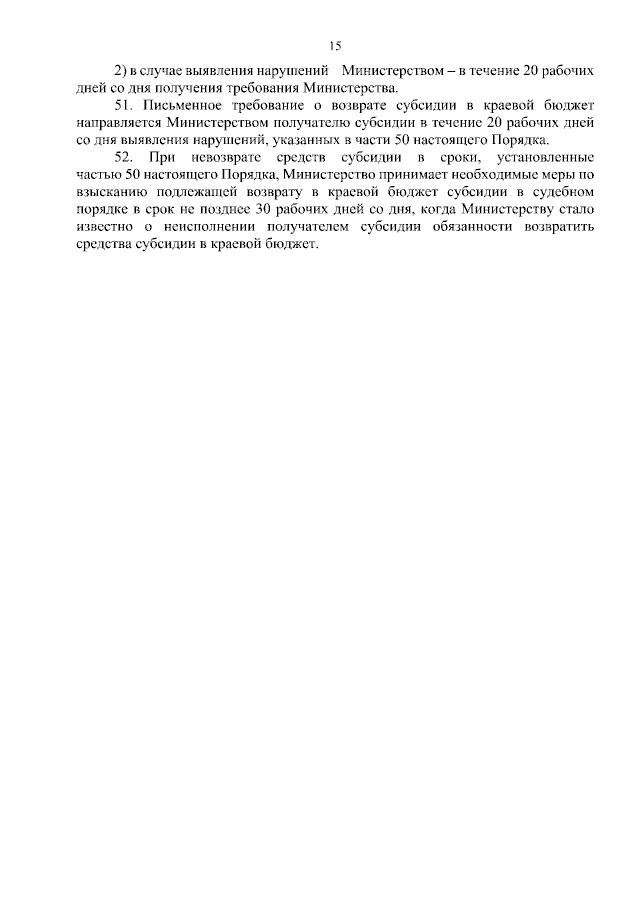 15

2) в случае выявления нарушений Министерством – в течение 20 рабочих дней со дня получения требования Министерства.

51. Письменное требование о возврате субсидии в краевой бюджет направляется Министерством получателю субсидии в течение 20 рабочих дней со дня выявления нарушений, указанных в части 50 настоящего Порядка.

52. При невозврате средств субсидии в сроки, установленные частью 50 настоящего Порядка, Министерство принимает необходимые меры по взысканию подлежащей возврату в краевой бюджет субсидии в судебном порядке в срок не позднее 30 рабочих дней со дня, когда Министерству стало известно о неисполнении получателем субсидии обязанности возвратить средства субсидии в краевой бюджет.